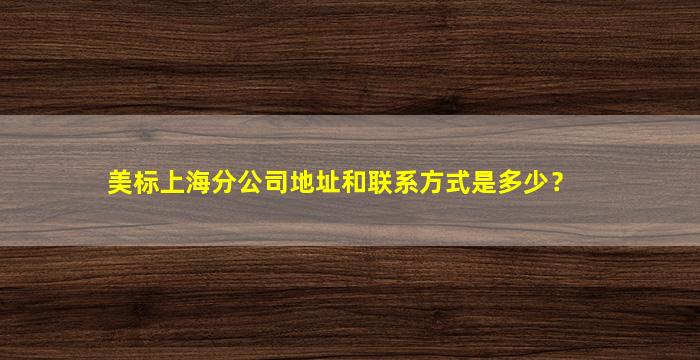 美标上海分公司地址和联系方式是多少？